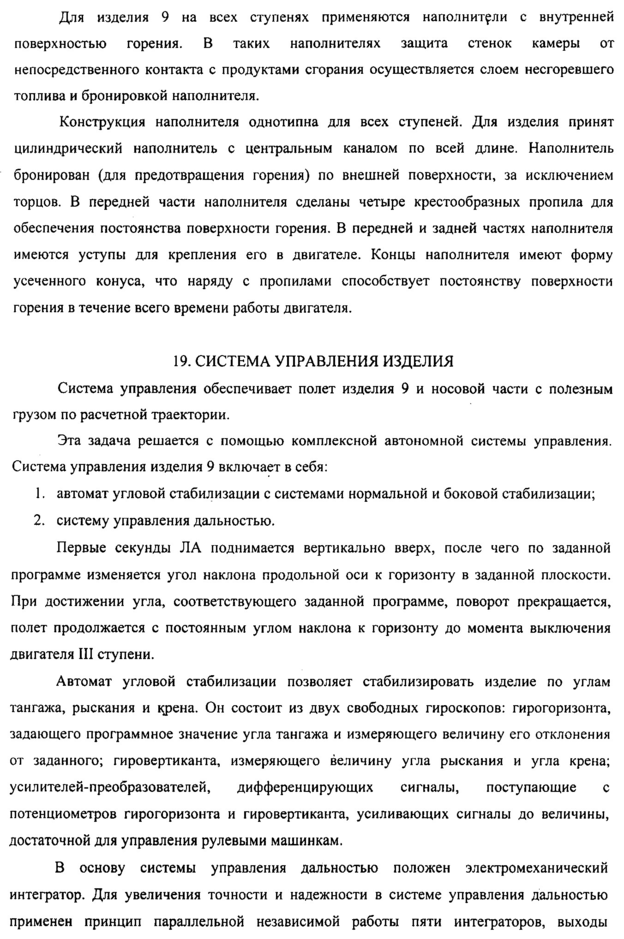 Для изделия 9 на всех ступенях применяются наполнители с внутренней поверхностью горения. В таких наполнителях защита стенок камеры от непосредственного контакта с продуктами сгорания осуществляется слоем несгоревшего топлива и бронировкой наполнителя.

Конструкция наполнителя однотипна для всех ступеней. Для изделия принят цилиндрический наполнитель с центральным каналом по всей длине. Наполнитель бронирован (для предотвращения горения) по внешней поверхности, за исключением торцов. В передней части наполнителя сделаны четыре крестообразных пропила для обеспечения постоянства поверхности горения. В передней и задней частях наполнителя имеются уступы для крепления его в двигателе. Концы наполнителя имеют форму усеченного конуса, что наряду с пропилами способствует постоянству поверхности горения в течение всего времени работы двигателя.

19. СИСТЕМА УПРАВЛЕНИЯ ИЗДЕЛИЯ

Система управления обеспечивает полет изделия 9 и носовой части с полезным грузом по расчетной траектории.

Эта задача решается с помощью комплексной автономной системы управления. Система управления изделия 9 включает в себя:

1. автомат угловой стабилизации с системами нормальной и боковой стабилизации;
2. систему управления дальностью.

Первые секунды ЛА поднимается вертикально вверх, после чего по заданной программе изменяется угол наклона продольной оси к горизонту в заданной плоскости. При достижении угла, соответствующего заданной программе, поворот прекращается, полет продолжается с постоянным углом наклона к горизонту до момента выключения двигателя III ступени.

Автомат угловой стабилизации позволяет стабилизировать изделие по углам тангажа, рыскания и крена. Он состоит из двух свободных гироскопов: гирогоризонта, задающего программное значение угла тангажа и измеряющего величину его отклонения от заданного; гировертиканта, измеряющего величину угла рыскания и угла крена; усилителей-преобразователей, дифференцирующих сигналы, поступающие с потенциометров гирогоризонта и гировертиканта, усиливающих сигналы до величины, достаточной для управления рулевыми машинкам.

В основу системы управления дальностью положен электромеханический интегратор. Для увеличения точности и надежности в системе управления дальностью применен принцип параллельной независимой работы пяти интеграторов, выходы